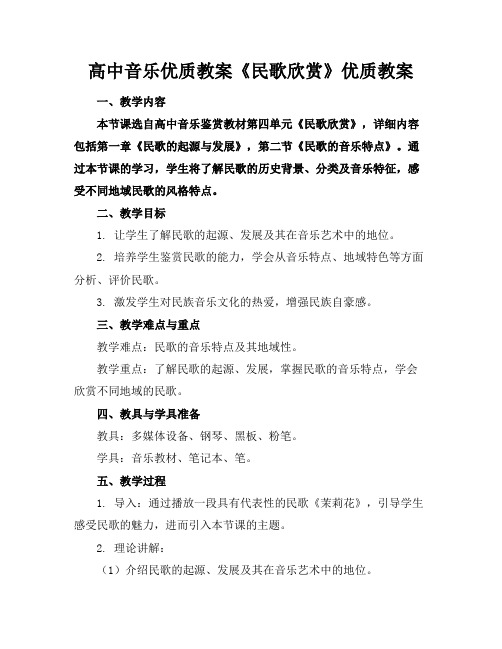 高中音乐优质教案《民歌欣赏》优质教案

一、教学内容

本节课选自高中音乐鉴赏教材第四单元《民歌欣赏》，详细内容包括第一章《民歌的起源与发展》，第二节《民歌的音乐特点》。通过本节课的学习，学生将了解民歌的历史背景、分类及音乐特征，感受不同地域民歌的风格特点。

二、教学目标

1. 让学生了解民歌的起源、发展及其在音乐艺术中的地位。

2. 培养学生鉴赏民歌的能力，学会从音乐特点、地域特色等方面分析、评价民歌。

3. 激发学生对民族音乐文化的热爱，增强民族自豪感。

三、教学难点与重点

教学难点：民歌的音乐特点及其地域性。

教学重点：了解民歌的起源、发展，掌握民歌的音乐特点，学会欣赏不同地域的民歌。

四、教具与学具准备

教具：多媒体设备、钢琴、黑板、粉笔。

学具：音乐教材、笔记本、笔。

五、教学过程

1. 导入：通过播放一段具有代表性的民歌《茉莉花》，引导学生感受民歌的魅力，进而引入本节课的主题。

2. 理论讲解：

（1）介绍民歌的起源、发展及其在音乐艺术中的地位。